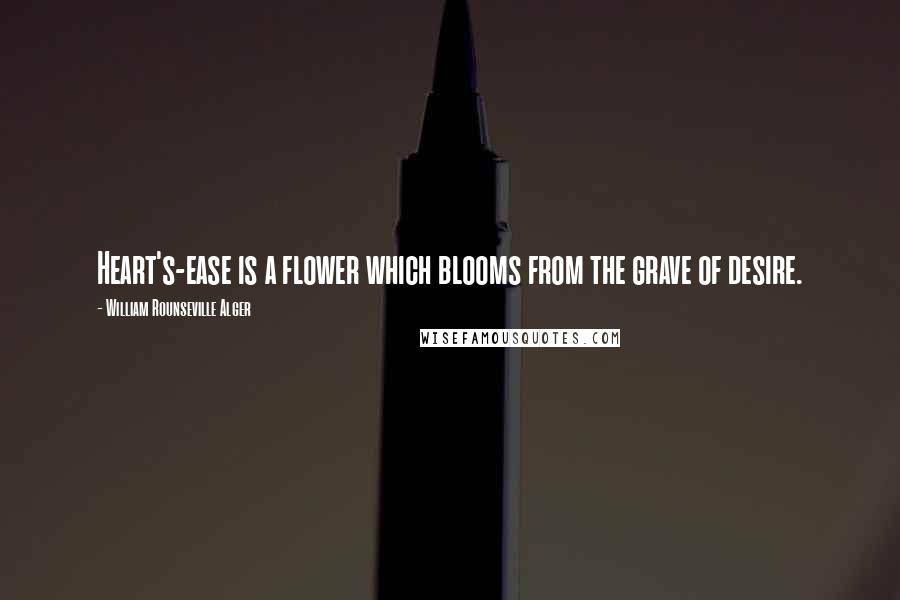 Heart's-ease is a flower which blooms from the grave of desire.

- William Rounseville Alger

WISEFAMOUSQUOTES.COM